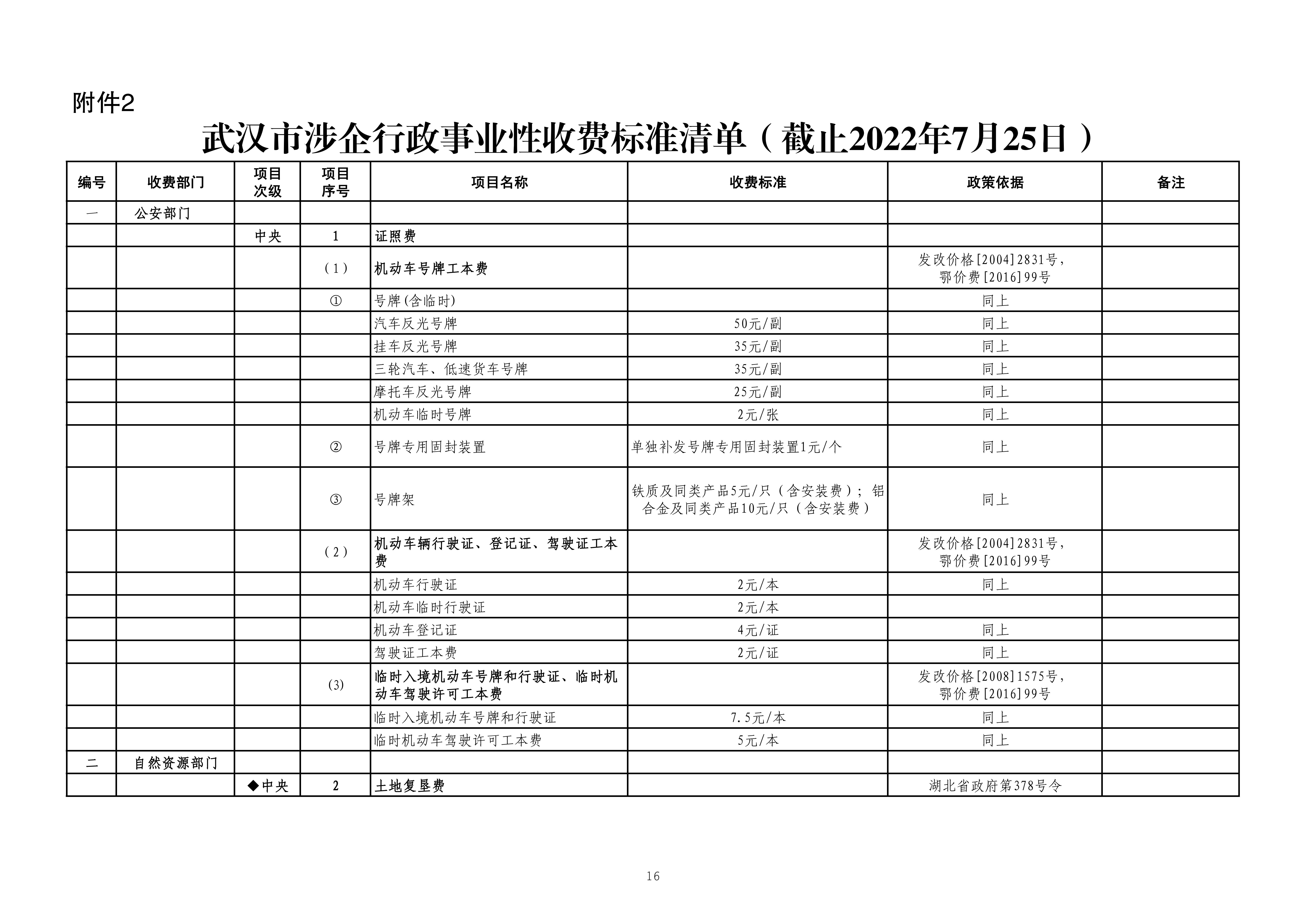 附件2

武汉市涉企行政事业性收费标准清单（截止2022年7月25日）

| 编号 | 收费部门 | 项目次级 | 项目序号 | 项目名称 | 收费标准 | 政策依据 | 备注 |
|---|---|---|---|---|---|---|---|
| 一 | 公安部门 | | | | | | |
| | | 中央 | 1 | 证照费 | | | |
| | | | （1） | 机动车号牌工本费 | | 发改价格[2004]2831号，鄂价费[2016]99号 | |
| | | | ① | 号牌(含临时) | | 同上 | |
| | | | | 汽车反光号牌 | 50元/副 | 同上 | |
| | | | | 挂车反光号牌 | 35元/副 | 同上 | |
| | | | | 三轮汽车、低速货车号牌 | 35元/副 | 同上 | |
| | | | | 摩托车反光号牌 | 25元/副 | 同上 | |
| | | | | 机动车临时号牌 | 2元/张 | 同上 | |
| | | | ② | 号牌专用固封装置 | 单独补发号牌专用固封装置1元/个 | 同上 | |
| | | | ③ | 号牌架 | 铁质及同类产品5元/只（含安装费）；铝合金及同类产品10元/只（含安装费） | 同上 | |
| | | | （2） | 机动车辆行驶证、登记证、驾驶证工本费 | | 发改价格[2004]2831号，鄂价费[2016]99号 | |
| | | | | 机动车行驶证 | 2元/本 | 同上 | |
| | | | | 机动车临时行驶证 | 2元/本 | | |
| | | | | 机动车登记证 | 4元/证 | 同上 | |
| | | | | 驾驶证工本费 | 2元/证 | 同上 | |
| | | | (3) | 临时入境机动车号牌和行驶证、临时机动车驾驶许可工本费 | | 发改价格[2008]1575号，鄂价费[2016]99号 | |
| | | | | 临时入境机动车号牌和行驶证 | 7.5元/本 | 同上 | |
| | | | | 临时机动车驾驶许可工本费 | 5元/本 | 同上 | |
| 二 | 自然资源部门 | | | | | | |
| | | ◆中央 | 2 | 土地复垦费 | | 湖北省政府第378号令 | |

16